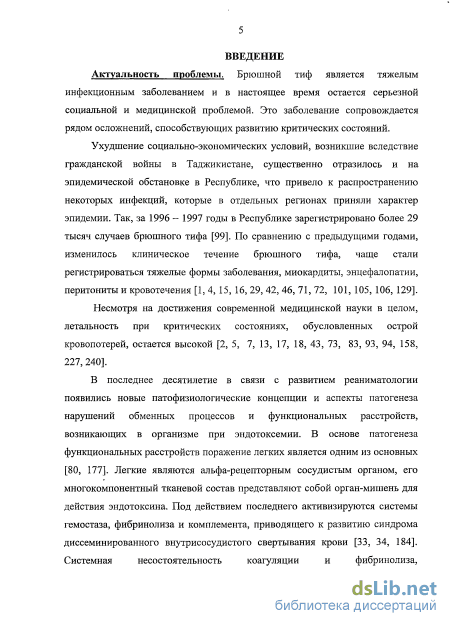 5

ВВЕДЕНИЕ

Актуальность проблемы. Брюшной тиф является тяжелым инфекционным заболеванием и в настоящее время остается серьезной социальной и медицинской проблемой. Это заболевание сопровождается рядом осложнений, способствующих развитию критических состояний.

Ухудшение социально-экономических условий, возникшие вследствие гражданской войны в Таджикистане, существенно отразилось и на эпидемической обстановке в Республике, что привело к распространению некоторых инфекций, которые в отдельных регионах приняли характер эпидемии. Так, за 1996 – 1997 годы в Республике зарегистрировано более 29 тысяч случаев брюшного тифа [99]. По сравнению с предыдущими годами, изменилось клиническое течение брюшного тифа, чаще стали регистрироваться тяжелые формы заболевания, миокардиты, энцефалопатии, перитониты и кровотечения [1, 4, 15, 16, 29, 42, 46, 71, 72, 101, 105, 106, 129].

Несмотря на достижения современной медицинской науки в целом, летальность при критических состояниях, обусловленных острой кровопотерей, остается высокой [2, 5, 7, 13, 17, 18, 43, 73, 83, 93, 94, 158, 227, 240].

В последнее десятилетие в связи с развитием реаниматологии появились новые патофизиологические концепции и аспекты патогенеза нарушений обменных процессов и функциональных расстройств, возникающих в организме при эндотоксемии. В основе патогенеза функциональных расстройств поражение легких является одним из основных [80, 177]. Легкие являются альфа-рецепторным сосудистым органом, его многокомпонентный тканевой состав представляют собой орган-мишень для действия эндотоксина. Под действием последнего активизируются системы гемостаза, фибринолиза и комплемента, приводящего к развитию синдрома диссеминированного внутрисосудистого свертывания крови [33, 34, 184]. Системная несостоятельность коагуляции и фибринолиза,

dsLib.net
библиотека диссертаций